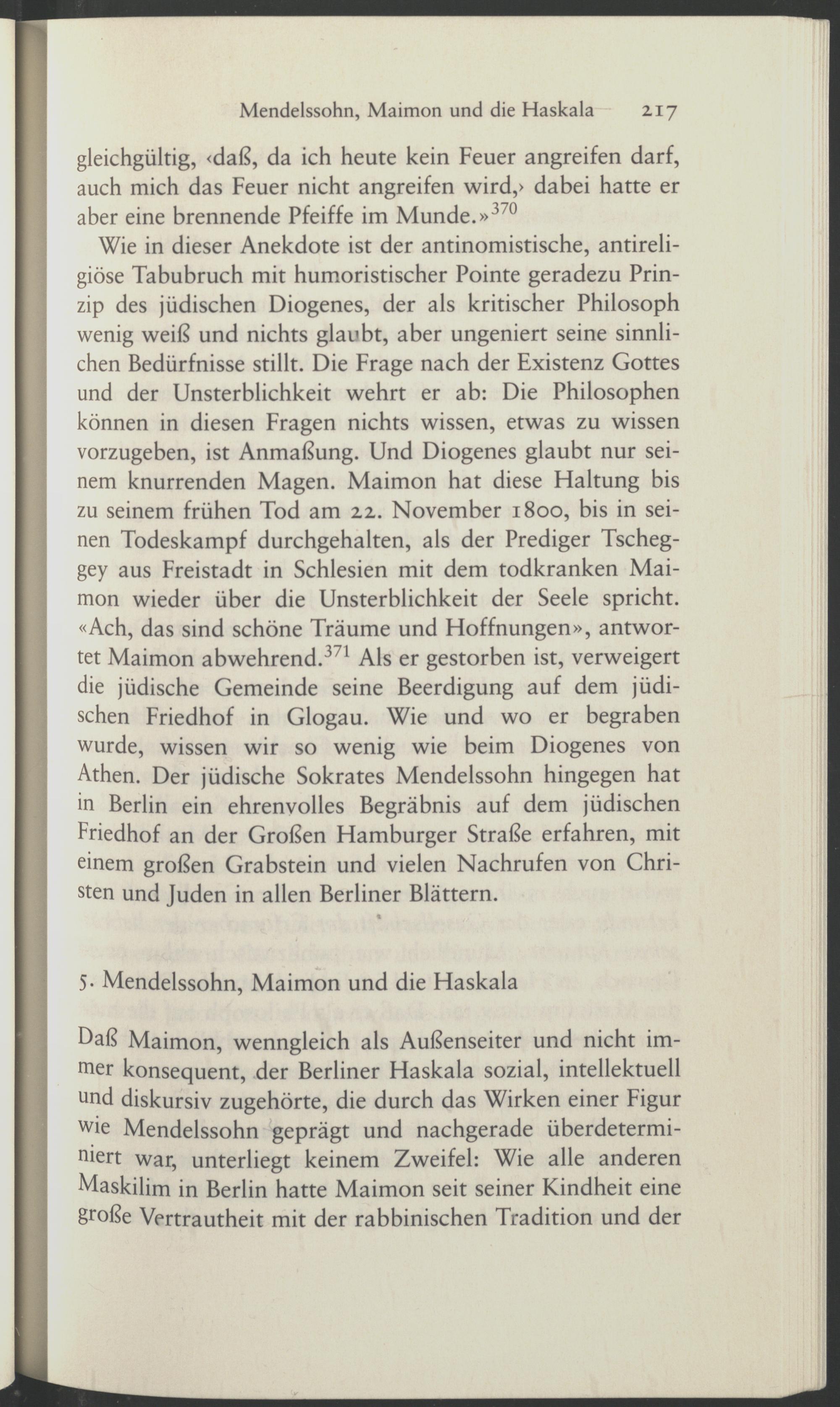 Mendelssohn, Maimon und die Haskala 217

gleichgültig, ‹daß, da ich heute kein Feuer angreifen darf, auch mich das Feuer nicht angreifen wird,› dabei hatte er aber eine brennende Pfeiffe im Munde.»$^{370}$

Wie in dieser Anekdote ist der antinomistische, antireligiöse Tabubruch mit humoristischer Pointe geradezu Prinzip des jüdischen Diogenes, der als kritischer Philosoph wenig weiß und nichts glaubt, aber ungeniert seine sinnlichen Bedürfnisse stillt. Die Frage nach der Existenz Gottes und der Unsterblichkeit wehrt er ab: Die Philosophen können in diesen Fragen nichts wissen, etwas zu wissen vorzugeben, ist Anmaßung. Und Diogenes glaubt nur seinem knurrenden Magen. Maimon hat diese Haltung bis zu seinem frühen Tod am 22. November 1800, bis in seinen Todeskampf durchgehalten, als der Prediger Tscheggey aus Freistadt in Schlesien mit dem todkranken Maimon wieder über die Unsterblichkeit der Seele spricht. «Ach, das sind schöne Träume und Hoffnungen», antwortet Maimon abwehrend.$^{371}$ Als er gestorben ist, verweigert die jüdische Gemeinde seine Beerdigung auf dem jüdischen Friedhof in Glogau. Wie und wo er begraben wurde, wissen wir so wenig wie beim Diogenes von Athen. Der jüdische Sokrates Mendelssohn hingegen hat in Berlin ein ehrenvolles Begräbnis auf dem jüdischen Friedhof an der Großen Hamburger Straße erfahren, mit einem großen Grabstein und vielen Nachrufen von Christen und Juden in allen Berliner Blättern.

5. Mendelssohn, Maimon und die Haskala

Daß Maimon, wenngleich als Außenseiter und nicht immer konsequent, der Berliner Haskala sozial, intellektuell und diskursiv zugehörte, die durch das Wirken einer Figur wie Mendelssohn geprägt und nachgerade überdeterminiert war, unterliegt keinem Zweifel: Wie alle anderen Maskilim in Berlin hatte Maimon seit seiner Kindheit eine große Vertrautheit mit der rabbinischen Tradition und der